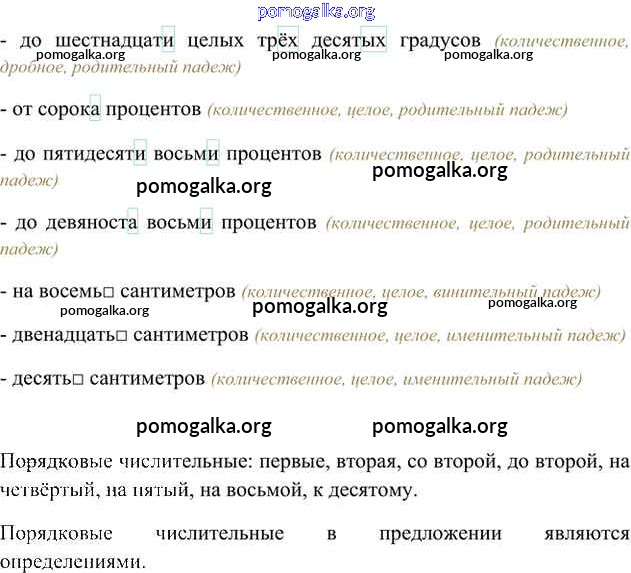 - до шестнадцати целых трёх десятых градусов (количественное, дробное, родительный падеж)

- от сорока процентов (количественное, целое, родительный падеж)

- до пятидесяти восьми процентов (количественное, целое, родительный падеж)

- до девяноста восьми процентов (количественное, целое, родительный падеж)

- на восемь□ сантиметров (количественное, целое, винительный падеж)

- двенадцать□ сантиметров (количественное, целое, именительный падеж)

- десять□ сантиметров (количественное, целое, именительный падеж)

Порядковые числительные: первые, вторая, со второй, до второй, на четвёртый, на пятый, на восьмой, к десятому.

Порядковые числительные в предложении являются определениями.

pomogalka.org